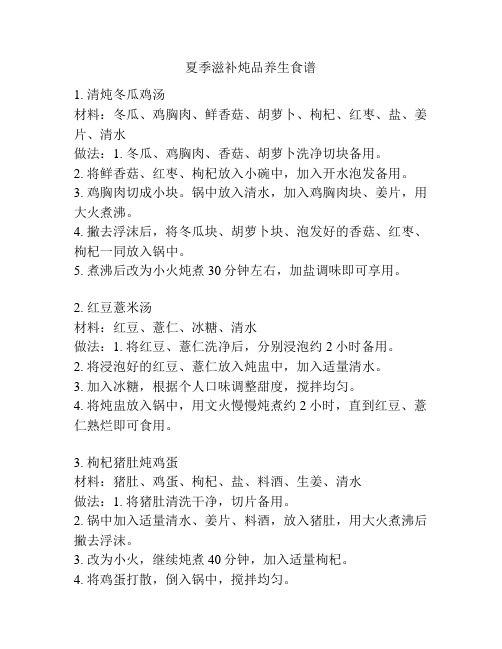 夏季滋补炖品养生食谱

1. 清炖冬瓜鸡汤
材料：冬瓜、鸡胸肉、鲜香菇、胡萝卜、枸杞、红枣、盐、姜片、清水
做法：1. 冬瓜、鸡胸肉、香菇、胡萝卜洗净切块备用。
2. 将鲜香菇、红枣、枸杞放入小碗中，加入开水泡发备用。
3. 鸡胸肉切成小块。锅中放入清水，加入鸡胸肉块、姜片，用大火煮沸。
4. 撇去浮沫后，将冬瓜块、胡萝卜块、泡发好的香菇、红枣、枸杞一同放入锅中。
5. 煮沸后改为小火炖煮 30 分钟左右，加盐调味即可享用。

2. 红豆薏米汤
材料：红豆、薏仁、冰糖、清水
做法：1. 将红豆、薏仁洗净后，分别浸泡约 2 小时备用。
2. 将浸泡好的红豆、薏仁放入炖盅中，加入适量清水。
3. 加入冰糖，根据个人口味调整甜度，搅拌均匀。
4. 将炖盅放入锅中，用文火慢慢炖煮约 2 小时，直到红豆、薏仁熟烂即可食用。

3. 枸杞猪肚炖鸡蛋
材料：猪肚、鸡蛋、枸杞、盐、料酒、生姜、清水
做法：1. 将猪肚清洗干净，切片备用。
2. 锅中加入适量清水、姜片、料酒，放入猪肚，用大火煮沸后撇去浮沫。
3. 改为小火，继续炖煮 40 分钟，加入适量枸杞。
4. 将鸡蛋打散，倒入锅中，搅拌均匀。